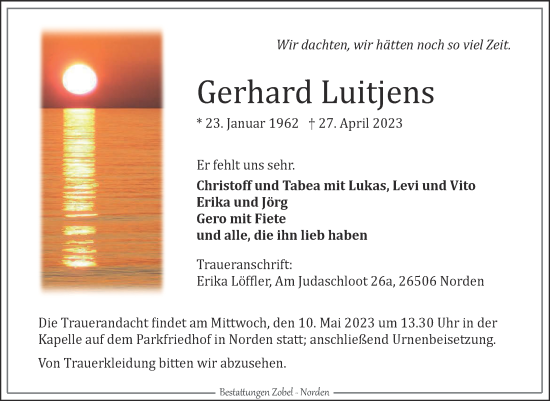 Wir dachten, wir hätten noch so viel Zeit.

Gerhard Luitjens

* 23. Januar 1962 † 27. April 2023

Er fehlt uns sehr.

Christoff und Tabea mit Lukas, Levi und Vito
Erika und Jörg
Gero mit Fiete
und alle, die ihn lieb haben

Traueranschrift:
Erika Löffler, Am Judaschloot 26a, 26506 Norden

Die Trauerandacht findet am Mittwoch, den 10. Mai 2023 um 13.30 Uhr in der Kapelle auf dem Parkfriedhof in Norden statt; anschließend Urnenbeisetzung.

Von Trauerkleidung bitten wir abzusehen.

Bestattungen Zobel - Norden